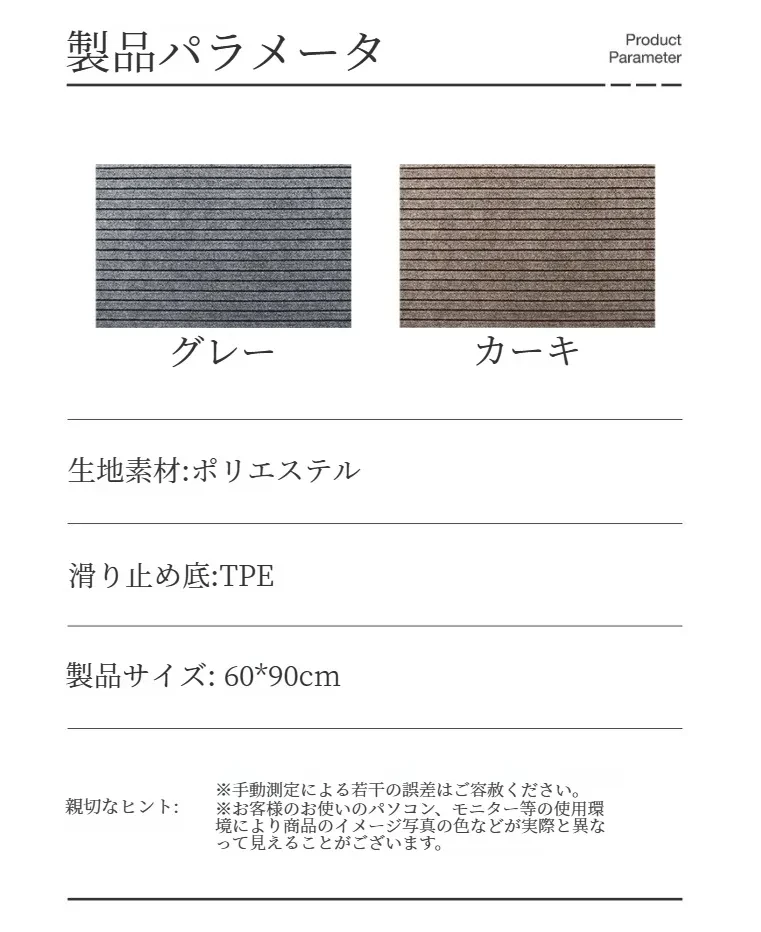 製品パラメータ

Product Parameter

グレー

カーキ

生地素材:ポリエステル

滑り止め底:TPE

製品サイズ: 60*90cm

親切なヒント:

※手動測定による若干の誤差はご容赦ください。
※お客様のお使いのパソコン、モニター等の使用環境により商品のイメージ写真の色などが実際と異なって見えることがございます。